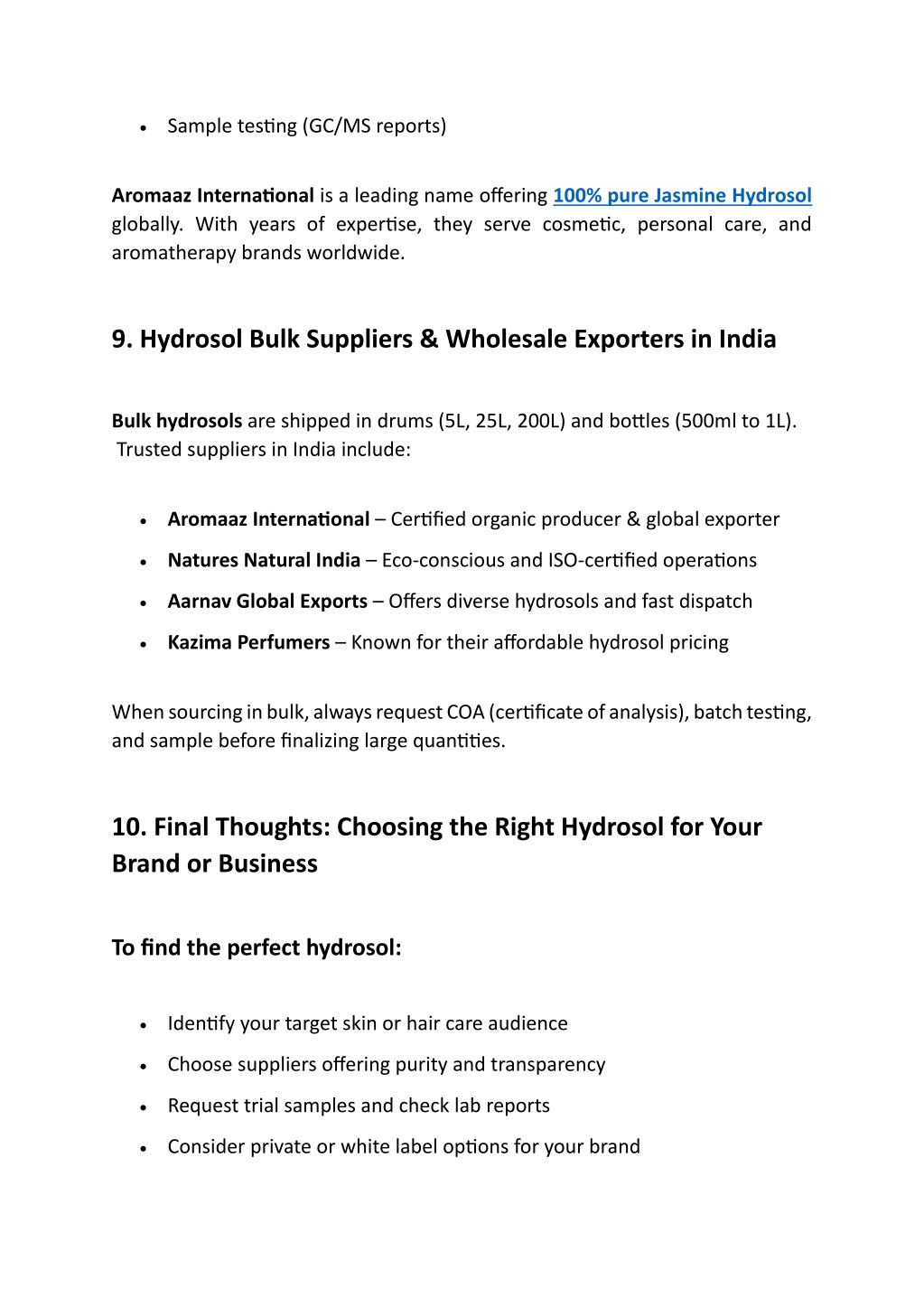 • Sample testing (GC/MS reports)

Aromaaz International is a leading name offering 100% pure Jasmine Hydrosol globally. With years of expertise, they serve cosmetic, personal care, and aromatherapy brands worldwide.

9. Hydrosol Bulk Suppliers & Wholesale Exporters in India

Bulk hydrosols are shipped in drums (5L, 25L, 200L) and bottles (500ml to 1L). Trusted suppliers in India include:

• Aromaaz International – Certified organic producer & global exporter
• Natures Natural India – Eco-conscious and ISO-certified operations
• Aarnav Global Exports – Offers diverse hydrosols and fast dispatch
• Kazima Perfumers – Known for their affordable hydrosol pricing

When sourcing in bulk, always request COA (certificate of analysis), batch testing, and sample before finalizing large quantities.

10. Final Thoughts: Choosing the Right Hydrosol for Your Brand or Business

To find the perfect hydrosol:

• Identify your target skin or hair care audience
• Choose suppliers offering purity and transparency
• Request trial samples and check lab reports
• Consider private or white label options for your brand